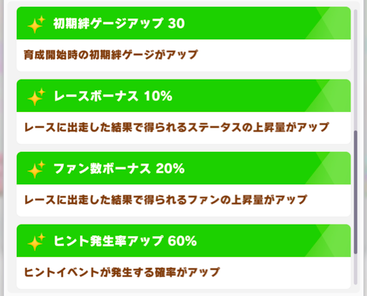 初期絆ゲージアップ 30

育成開始時の初期絆ゲージがアップ

レースボーナス 10%

レースに出走した結果で得られるステータスの上昇量がアップ

ファン数ボーナス 20%

レースに出走した結果で得られるファンの上昇量がアップ

ヒント発生率アップ 60%

ヒントイベントが発生する確率がアップ